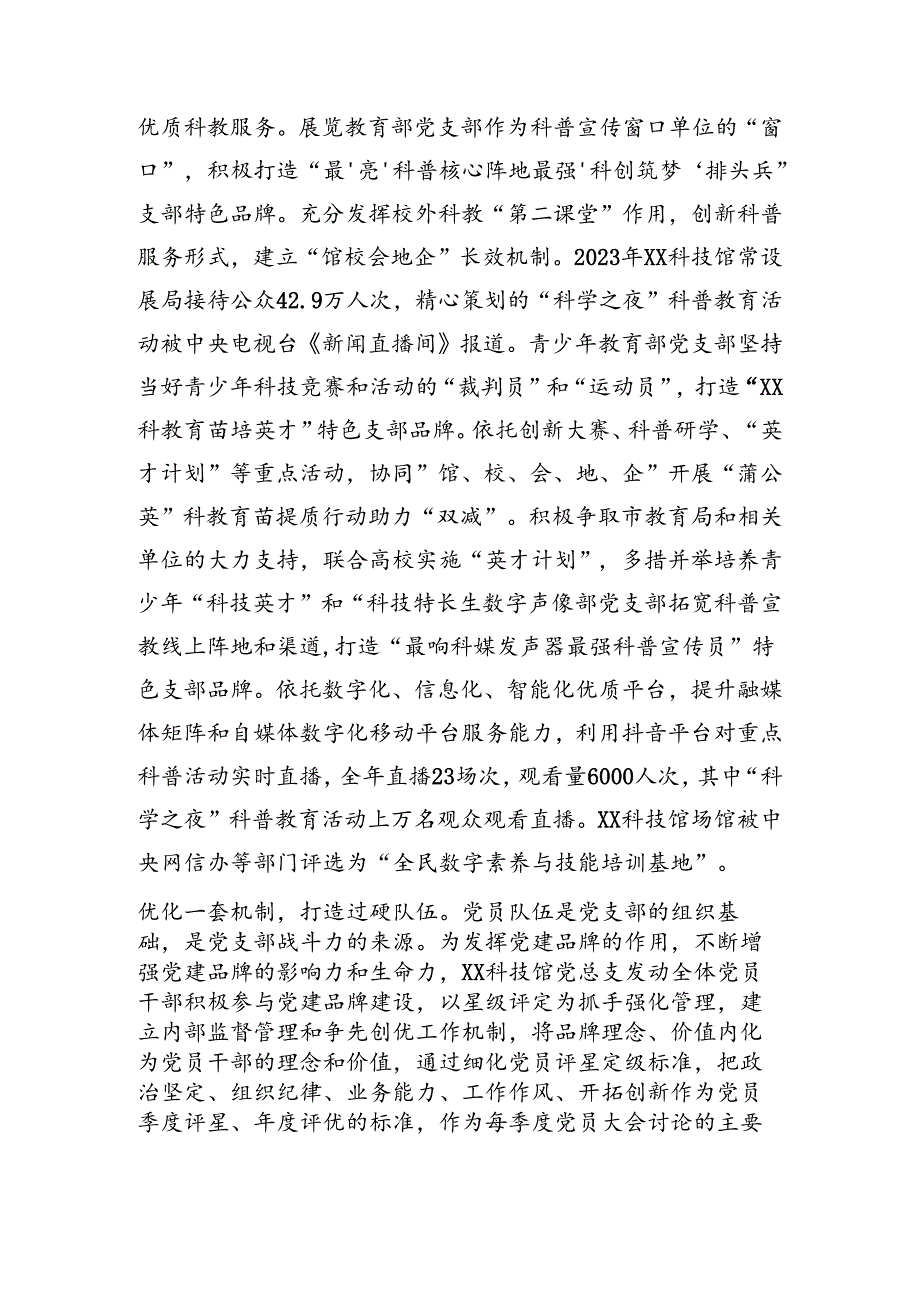 优质科教服务。展览教育部党支部作为科普宣传窗口单位的“窗口”，积极打造“最'亮'科普核心阵地最强'科创筑梦‘排头兵”支部特色品牌。充分发挥校外科教“第二课堂”作用，创新科普服务形式，建立“馆校会地企”长效机制。2023年XX科技馆常设展局接待公众42.9万人次，精心策划的“科学之夜”科普教育活动被中央电视台《新闻直播间》报道。青少年教育部党支部坚持当好青少年科技竞赛和活动的“裁判员”和“运动员”，打造“XX科教育苗培英才”特色支部品牌。依托创新大赛、科普研学、“英才计划”等重点活动，协同”馆、校、会、地、企”开展“蒲公英”科教育苗提质行动助力“双减”。积极争取市教育局和相关单位的大力支持，联合高校实施“英才计划”，多措并举培养青少年“科技英才”和“科技特长生数字声像部党支部拓宽科普宣教线上阵地和渠道,打造“最响科媒发声器最强科普宣传员”特色支部品牌。依托数字化、信息化、智能化优质平台，提升融媒体矩阵和自媒体数字化移动平台服务能力，利用抖音平台对重点科普活动实时直播，全年直播23场次，观看量6000人次，其中“科学之夜”科普教育活动上万名观众观看直播。XX科技馆场馆被中央网信办等部门评选为“全民数字素养与技能培训基地”。

优化一套机制，打造过硬队伍。党员队伍是党支部的组织基础，是党支部战斗力的来源。为发挥党建品牌的作用，不断增强党建品牌的影响力和生命力，XX科技馆党总支发动全体党员干部积极参与党建品牌建设，以星级评定为抓手强化管理，建立内部监督管理和争先创优工作机制，将品牌理念、价值内化为党员干部的理念和价值，通过细化党员评星定级标准，把政治坚定、组织纪律、业务能力、工作作风、开拓创新作为党员季度评星、年度评优的标准，作为每季度党员大会讨论的主要